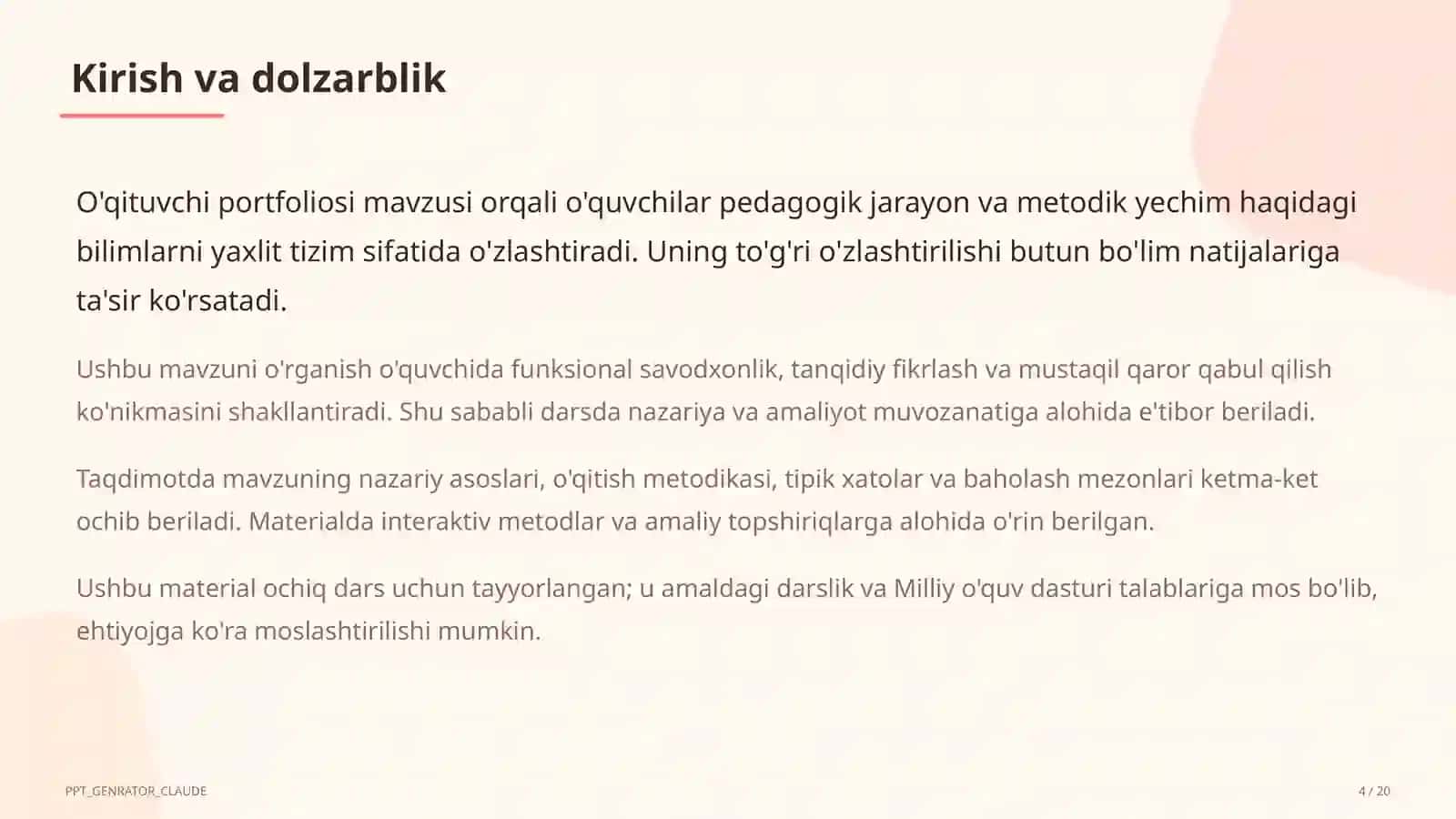 Kirish va dolzarblik

O'qituvchi portfoliosi mavzusi orqali o'quvchilar pedagogik jarayon va metodik yechim haqidagi bilimlarni yaxlit tizim sifatida o'zlashtiradi. Uning to'g'ri o'zlashtirilishi butun bo'lim natijalariga ta'sir ko'rsatadi.

Ushbu mavzuni o'rganish o'quvchida funksional savodxonlik, tanqidiy fikrlash va mustaqil qaror qabul qilish ko'nikmasini shakllantiradi. Shu sababli darsda nazariya va amaliyot muvozanatiga alohida e'tibor beriladi.

Taqdimotda mavzuning nazariy asoslari, o'qitish metodikasi, tipik xatolar va baholash mezonlari ketma-ket ochib beriladi. Materialda interaktiv metodlar va amaliy topshiriqlarga alohida o'rin berilgan.

Ushbu material ochiq dars uchun tayyorlangan; u amaldagi darslik va Milliy o'quv dasturi talablariga mos bo'lib, ehtiyojga ko'ra moslashtirilishi mumkin.

PPT_GENRATOR_CLAUDE

4 / 20